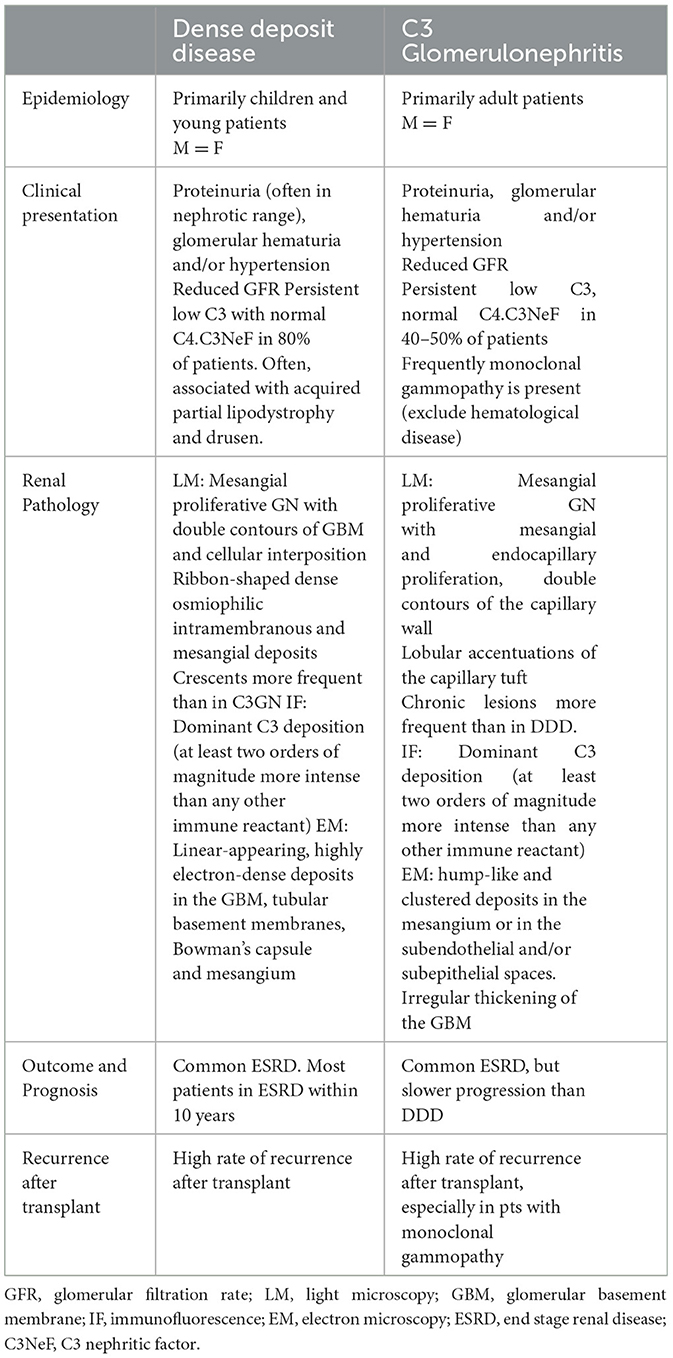 | | Dense deposit disease | C3 Glomerulonephritis |
|---|---|---|
| Epidemiology | Primarily children and young patients M = F | Primarily adult patients M = F |
| Clinical presentation | Proteinuria (often in nephrotic range), glomerular hematuria and/or hypertension Reduced GFR Persistent low C3 with normal C4.C3NeF in 80% of patients. Often, associated with acquired partial lipodystrophy and drusen. | Proteinuria, glomerular hematuria and/or hypertension Reduced GFR Persistent low C3, normal C4.C3NeF in 40–50% of patients Frequently monoclonal gammopathy is present (exclude hematological disease) |
| Renal Pathology | LM: Mesangial proliferative GN with double contours of GBM and cellular interposition Ribbon-shaped dense osmiophilic intramembranous and mesangial deposits Crescents more frequent than in C3GN IF: Dominant C3 deposition (at least two orders of magnitude more intense than any other immune reactant) EM: Linear-appearing, highly electron-dense deposits in the GBM, tubular basement membranes, Bowman's capsule and mesangium | LM: Mesangial proliferative GN with mesangial and endocapillary proliferation, double contours of the capillary wall Lobular accentuations of the capillary tuft Chronic lesions more frequent than in DDD. IF: Dominant C3 deposition (at least two orders of magnitude more intense than any other immune reactant) EM: hump-like and clustered deposits in the mesangium or in the subendothelial and/or subepithelial spaces. Irregular thickening of the GBM |
| Outcome and Prognosis | Common ESRD. Most patients in ESRD within 10 years | Common ESRD, but slower progression than DDD |
| Recurrence after transplant | High rate of recurrence after transplant | High rate of recurrence after transplant, especially in pts with monoclonal gammopathy |

GFR, glomerular filtration rate; LM, light microscopy; GBM, glomerular basement membrane; IF, immunofluorescence; EM, electron microscopy; ESRD, end stage renal disease; C3NeF, C3 nephritic factor.